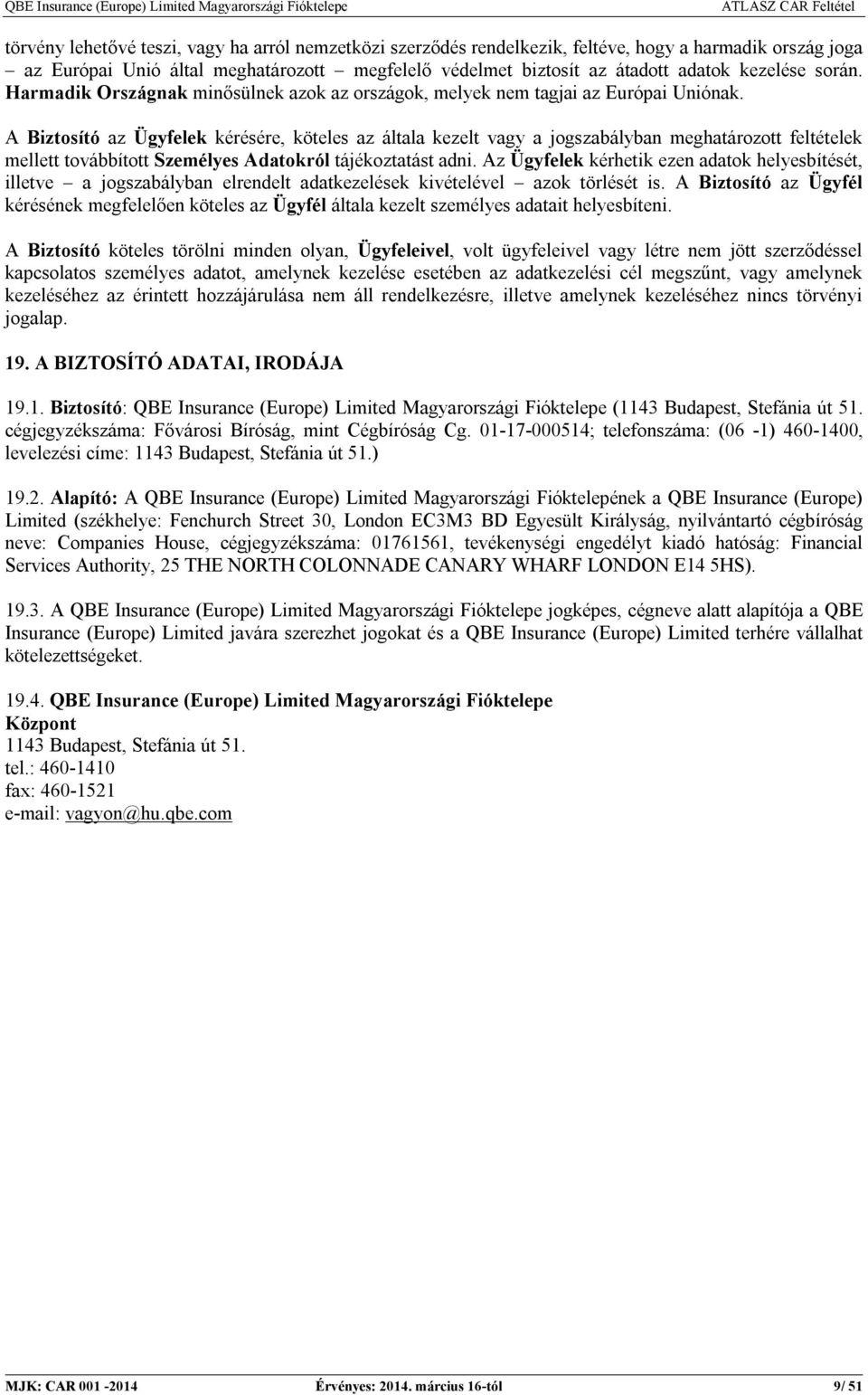 QBE Insurance (Europe) Limited Magyarországi Fióktelepe ATLASZ CAR Feltétel

törvény lehetővé teszi, vagy ha arról nemzetközi szerződés rendelkezik, feltéve, hogy a harmadik ország joga – az Európai Unió által meghatározott – megfelelő védelmet biztosít az átadott adatok kezelése során. Harmadik Országnak minősülnek azok az országok, melyek nem tagjai az Európai Uniónak.

A Biztosító az Ügyfelek kérésére, köteles az általa kezelt vagy a jogszabályban meghatározott feltételek mellett továbbított Személyes Adatokról tájékoztatást adni. Az Ügyfelek kérhetik ezen adatok helyesbítését, illetve – a jogszabályban elrendelt adatkezelések kivételével – azok törlését is. A Biztosító az Ügyfél kérésének megfelelően köteles az Ügyfél általa kezelt személyes adatait helyesbíteni.

A Biztosító köteles törölni minden olyan, Ügyfeleivel, volt ügyfeleivel vagy létre nem jött szerződéssel kapcsolatos személyes adatot, amelynek kezelése esetében az adatkezelési cél megszűnt, vagy amelynek kezeléséhez az érintett hozzájárulása nem áll rendelkezésre, illetve amelynek kezeléséhez nincs törvényi jogalap.

19. A BIZTOSÍTÓ ADATAI, IRODÁJA

19.1. Biztosító: QBE Insurance (Europe) Limited Magyarországi Fióktelepe (1143 Budapest, Stefánia út 51. cégjegyzékszáma: Fővárosi Bíróság, mint Cégbíróság Cg. 01-17-000514; telefonszáma: (06 -1) 460-1400, levelezési címe: 1143 Budapest, Stefánia út 51.)

19.2. Alapító: A QBE Insurance (Europe) Limited Magyarországi Fióktelepének a QBE Insurance (Europe) Limited (székhelye: Fenchurch Street 30, London EC3M3 BD Egyesült Királyság, nyilvántartó cégbíróság neve: Companies House, cégjegyzékszáma: 01761561, tevékenységi engedélyt kiadó hatóság: Financial Services Authority, 25 THE NORTH COLONNADE CANARY WHARF LONDON E14 5HS).

19.3. A QBE Insurance (Europe) Limited Magyarországi Fióktelepe jogképes, cégneve alatt alapítója a QBE Insurance (Europe) Limited javára szerezhet jogokat és a QBE Insurance (Europe) Limited terhére vállalhat kötelezettségeket.

19.4. QBE Insurance (Europe) Limited Magyarországi Fióktelepe
Központ
1143 Budapest, Stefánia út 51.
tel.: 460-1410
fax: 460-1521
e-mail: vagyon@hu.qbe.com

MJK: CAR 001 -2014 Érvényes: 2014. március 16-tól 9/ 51